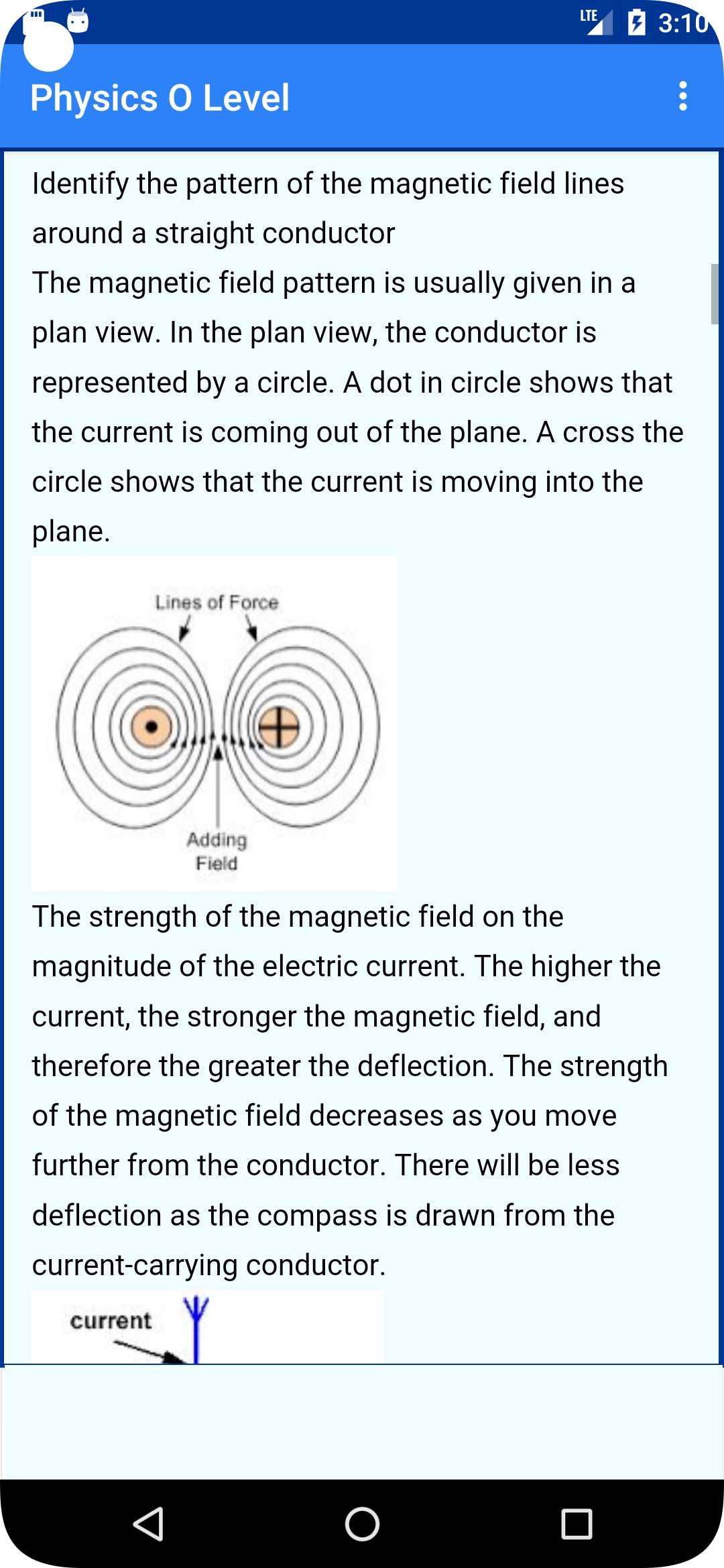 LTE 3:10

Physics O Level

Identify the pattern of the magnetic field lines around a straight conductor
The magnetic field pattern is usually given in a plan view. In the plan view, the conductor is represented by a circle. A dot in circle shows that the current is coming out of the plane. A cross the circle shows that the current is moving into the plane.

Lines of Force

Adding Field

The strength of the magnetic field on the magnitude of the electric current. The higher the current, the stronger the magnetic field, and therefore the greater the deflection. The strength of the magnetic field decreases as you move further from the conductor. There will be less deflection as the compass is drawn from the current-carrying conductor.

current